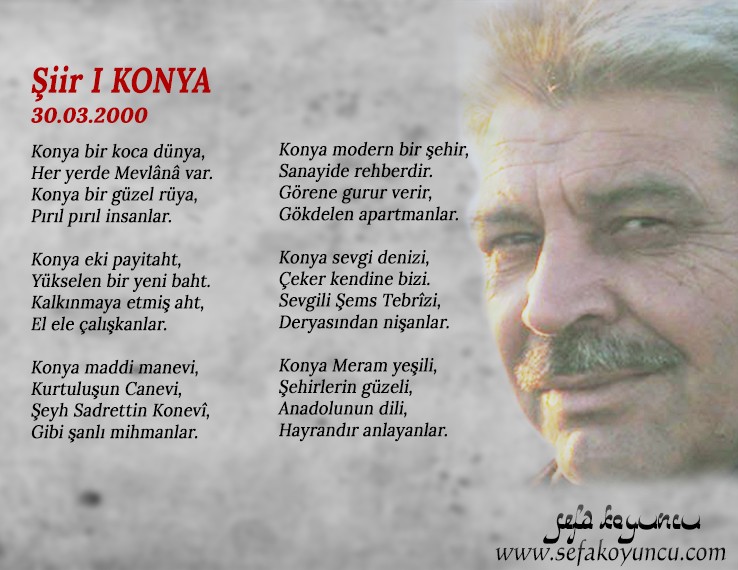 Şiir I KONYA
30.03.2000

Konya bir koca dünya,
Her yerde Mevlânâ var.
Konya bir güzel rüya,
Pırıl pırıl insanlar.

Konya eki payitaht,
Yükselen bir yeni baht.
Kalkınmaya etmiş aht,
El ele çalışkanlar.

Konya maddi manevi,
Kurtuluşun Canevi,
Şeyh Sadrettin Konevî,
Gibi şanlı mihmanlar.

Konya modern bir şehir,
Sanayide rehberdir.
Görene gurur verir,
Gökdelen apartmanlar.

Konya sevgi denizi,
Çeker kendine bizi.
Sevgili Şems Tebrîzi,
Deryasından nişanlar.

Konya Meram yeşili,
Şehirlerin güzeli,
Anadolunun dili,
Hayrandır anlayanlar.

sefa koyuncu
www.sefakoyuncu.com